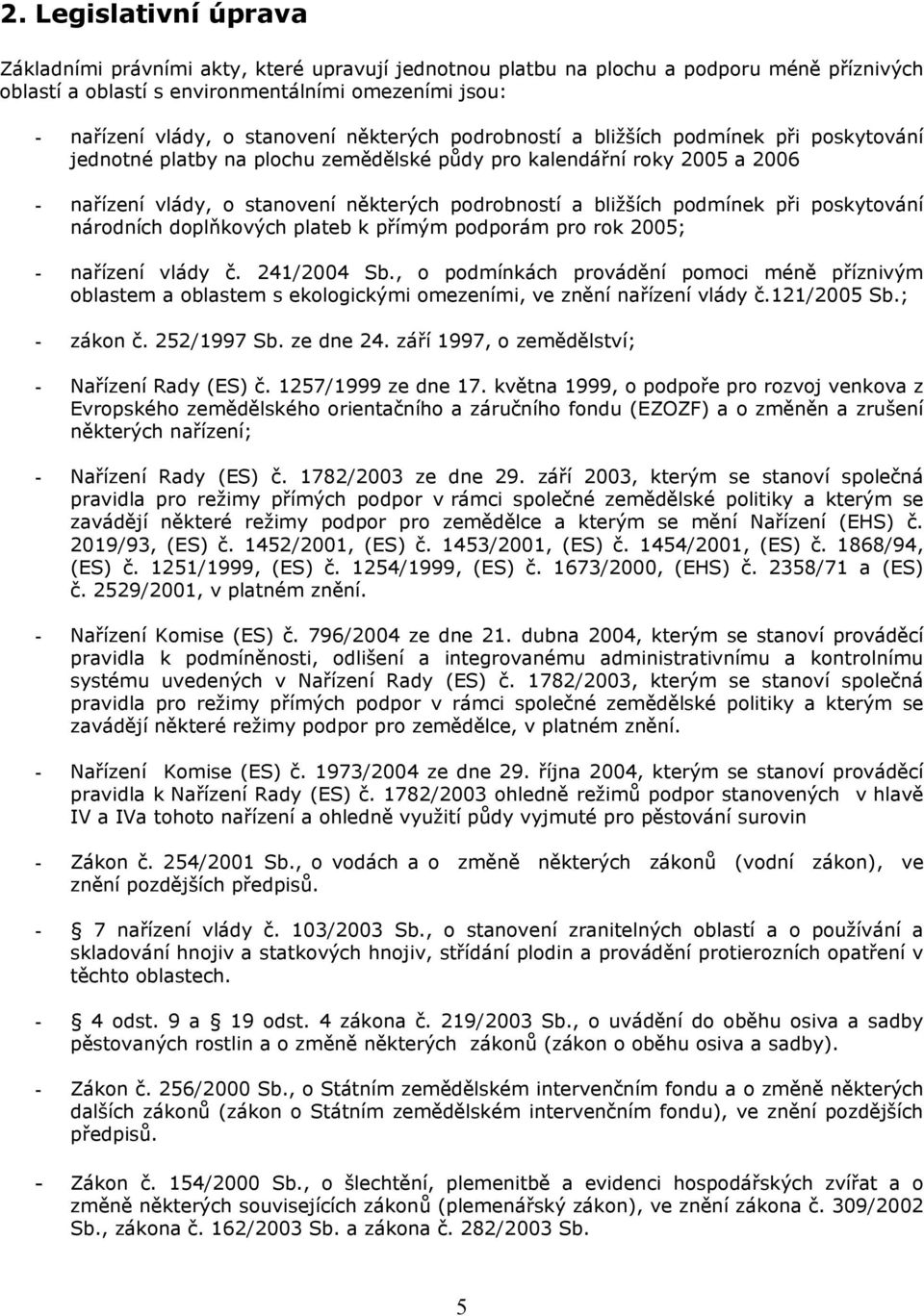 2. Legislativní úprava

Základními právními akty, které upravují jednotnou platbu na plochu a podporu méně příznivých oblastí a oblastí s environmentálními omezeními jsou:

- nařízení vlády, o stanovení některých podrobností a bližších podmínek při poskytování jednotné platby na plochu zemědělské půdy pro kalendářní roky 2005 a 2006

- nařízení vlády, o stanovení některých podrobností a bližších podmínek při poskytování národních doplňkových plateb k přímým podporám pro rok 2005;

- nařízení vlády č. 241/2004 Sb., o podmínkách provádění pomoci méně příznivým oblastem a oblastem s ekologickými omezeními, ve znění nařízení vlády č.121/2005 Sb.;

- zákon č. 252/1997 Sb. ze dne 24. září 1997, o zemědělství;

- Nařízení Rady (ES) č. 1257/1999 ze dne 17. května 1999, o podpoře pro rozvoj venkova z Evropského zemědělského orientačního a záručního fondu (EZOZF) a o změněn a zrušení některých nařízení;

- Nařízení Rady (ES) č. 1782/2003 ze dne 29. září 2003, kterým se stanoví společná pravidla pro režimy přímých podpor v rámci společné zemědělské politiky a kterým se zavádějí některé režimy podpor pro zemědělce a kterým se mění Nařízení (EHS) č. 2019/93, (ES) č. 1452/2001, (ES) č. 1453/2001, (ES) č. 1454/2001, (ES) č. 1868/94, (ES) č. 1251/1999, (ES) č. 1254/1999, (ES) č. 1673/2000, (EHS) č. 2358/71 a (ES) č. 2529/2001, v platném znění.

- Nařízení Komise (ES) č. 796/2004 ze dne 21. dubna 2004, kterým se stanoví prováděcí pravidla k podmíněnosti, odlišení a integrovanému administrativnímu a kontrolnímu systému uvedených v Nařízení Rady (ES) č. 1782/2003, kterým se stanoví společná pravidla pro režimy přímých podpor v rámci společné zemědělské politiky a kterým se zavádějí některé režimy podpor pro zemědělce, v platném znění.

- Nařízení Komise (ES) č. 1973/2004 ze dne 29. října 2004, kterým se stanoví prováděcí pravidla k Nařízení Rady (ES) č. 1782/2003 ohledně režimů podpor stanovených v hlavě IV a IVa tohoto nařízení a ohledně využití půdy vyjmuté pro pěstování surovin

- Zákon č. 254/2001 Sb., o vodách a o změně některých zákonů (vodní zákon), ve znění pozdějších předpisů.

- § 7 nařízení vlády č. 103/2003 Sb., o stanovení zranitelných oblastí a o používání a skladování hnojiv a statkových hnojiv, střídání plodin a provádění protierozních opatření v těchto oblastech.

- § 4 odst. 9 a § 19 odst. 4 zákona č. 219/2003 Sb., o uvádění do oběhu osiva a sadby pěstovaných rostlin a o změně některých zákonů (zákon o oběhu osiva a sadby).

- Zákon č. 256/2000 Sb., o Státním zemědělském intervenčním fondu a o změně některých dalších zákonů (zákon o Státním zemědělském intervenčním fondu), ve znění pozdějších předpisů.

- Zákon č. 154/2000 Sb., o šlechtění, plemenitbě a evidenci hospodářských zvířat a o změně některých souvisejících zákonů (plemenářský zákon), ve znění zákona č. 309/2002 Sb., zákona č. 162/2003 Sb. a zákona č. 282/2003 Sb.

5